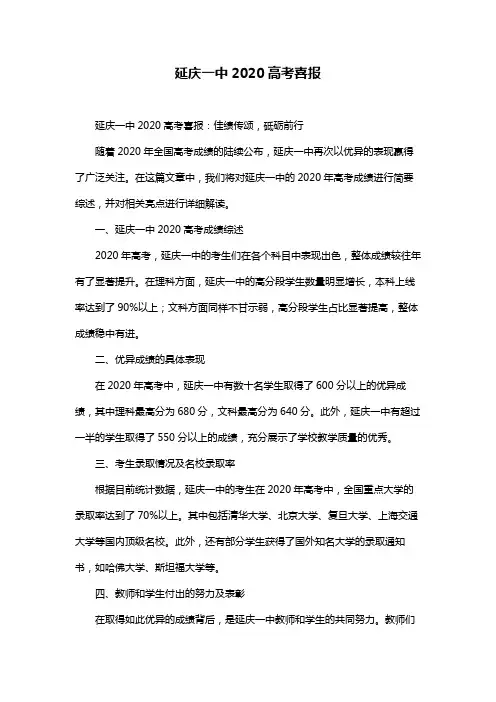 延庆一中 2020 高考喜报

延庆一中 2020 高考喜报：佳绩传颂，砥砺前行

随着 2020 年全国高考成绩的陆续公布，延庆一中再次以优异的表现赢得了广泛关注。在这篇文章中，我们将对延庆一中的 2020 年高考成绩进行简要综述，并对相关亮点进行详细解读。

一、延庆一中 2020 高考成绩综述

2020 年高考，延庆一中的考生们在各个科目中表现出色，整体成绩较往年有了显著提升。在理科方面，延庆一中的高分段学生数量明显增长，本科上线率达到了 90%以上；文科方面同样不甘示弱，高分段学生占比显著提高，整体成绩稳中有进。

二、优异成绩的具体表现

在 2020 年高考中，延庆一中有数十名学生取得了 600 分以上的优异成绩，其中理科最高分为 680 分，文科最高分为 640 分。此外，延庆一中有超过一半的学生取得了 550 分以上的成绩，充分展示了学校教学质量的优秀。

三、考生录取情况及名校录取率

根据目前统计数据，延庆一中的考生在 2020 年高考中，全国重点大学的录取率达到了 70%以上。其中包括清华大学、北京大学、复旦大学、上海交通大学等国内顶级名校。此外，还有部分学生获得了国外知名大学的录取通知书，如哈佛大学、斯坦福大学等。

四、教师和学生付出的努力及表彰

在取得如此优异的成绩背后，是延庆一中教师和学生的共同努力。教师们